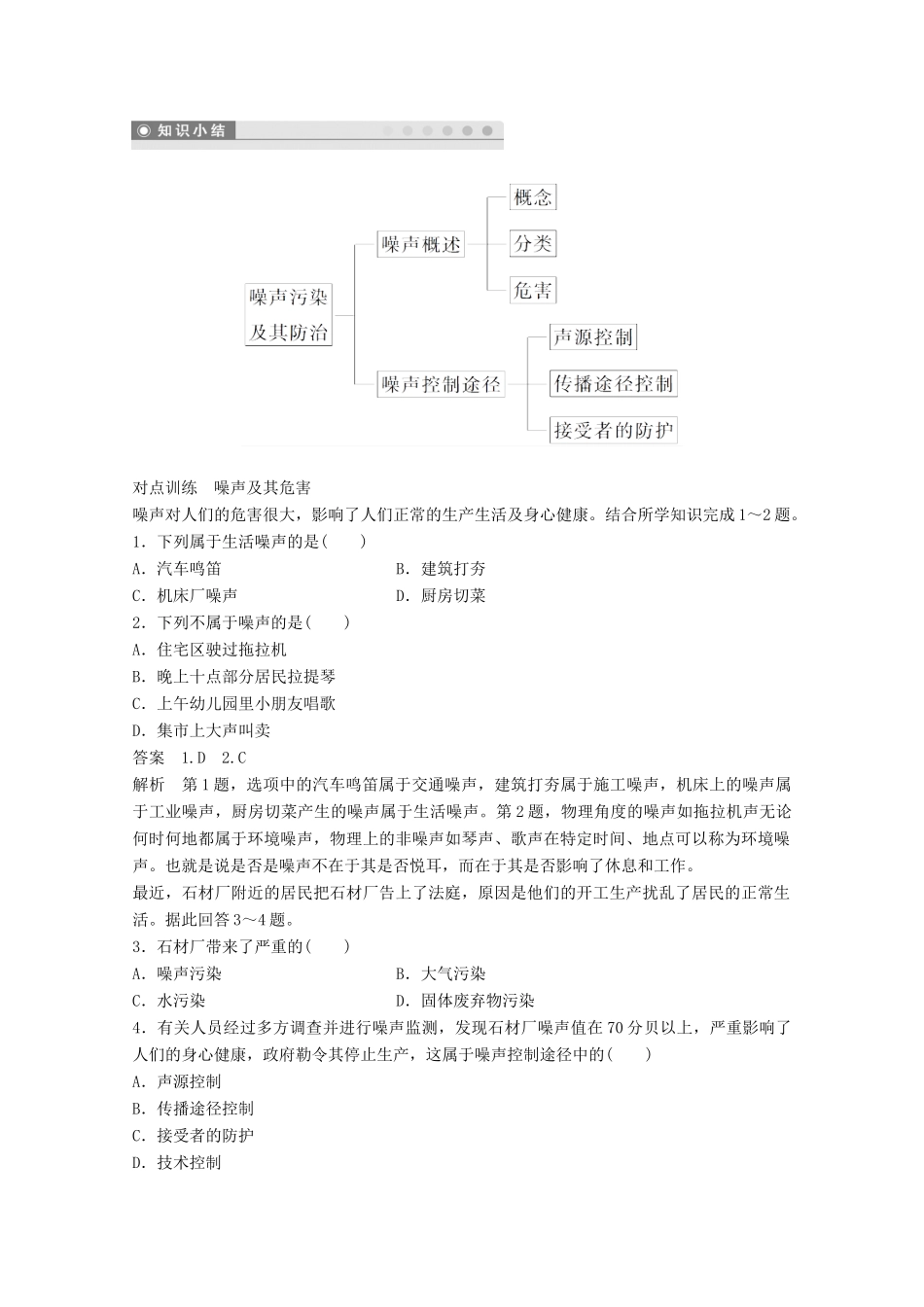 ◉ 知识小结

噪声污染及其防治
噪声概述
概念
分类
危害
噪声控制途径
声源控制
传播途径控制
接受者的防护

对点训练　噪声及其危害

噪声对人们的危害很大，影响了人们正常的生产生活及身心健康。结合所学知识完成1～2题。

1．下列属于生活噪声的是(　　)

A．汽车鸣笛　　B．建筑打夯

C．机床厂噪声　　D．厨房切菜

2．下列不属于噪声的是(　　)

A．住宅区驶过拖拉机

B．晚上十点部分居民拉提琴

C．上午幼儿园里小朋友唱歌

D．集市上大声叫卖

答案　1.D　2.C

解析　第1题，选项中的汽车鸣笛属于交通噪声，建筑打夯属于施工噪声，机床上的噪声属于工业噪声，厨房切菜产生的噪声属于生活噪声。第2题，物理角度的噪声如拖拉机声无论何时何地都属于环境噪声，物理上的非噪声如琴声、歌声在特定时间、地点可以称为环境噪声。也就是说是否是噪声不在于其是否悦耳，而在于其是否影响了休息和工作。

最近，石材厂附近的居民把石材厂告上了法庭，原因是他们的开工生产扰乱了居民的正常生活。据此回答3～4题。

3．石材厂带来了严重的(　　)

A．噪声污染　　B．大气污染

C．水污染　　D．固体废弃物污染

4．有关人员经过多方调查并进行噪声监测，发现石材厂噪声值在70分贝以上，严重影响了人们的身心健康，政府勒令其停止生产，这属于噪声控制途径中的(　　)

A．声源控制

B．传播途径控制

C．接受者的防护

D．技术控制